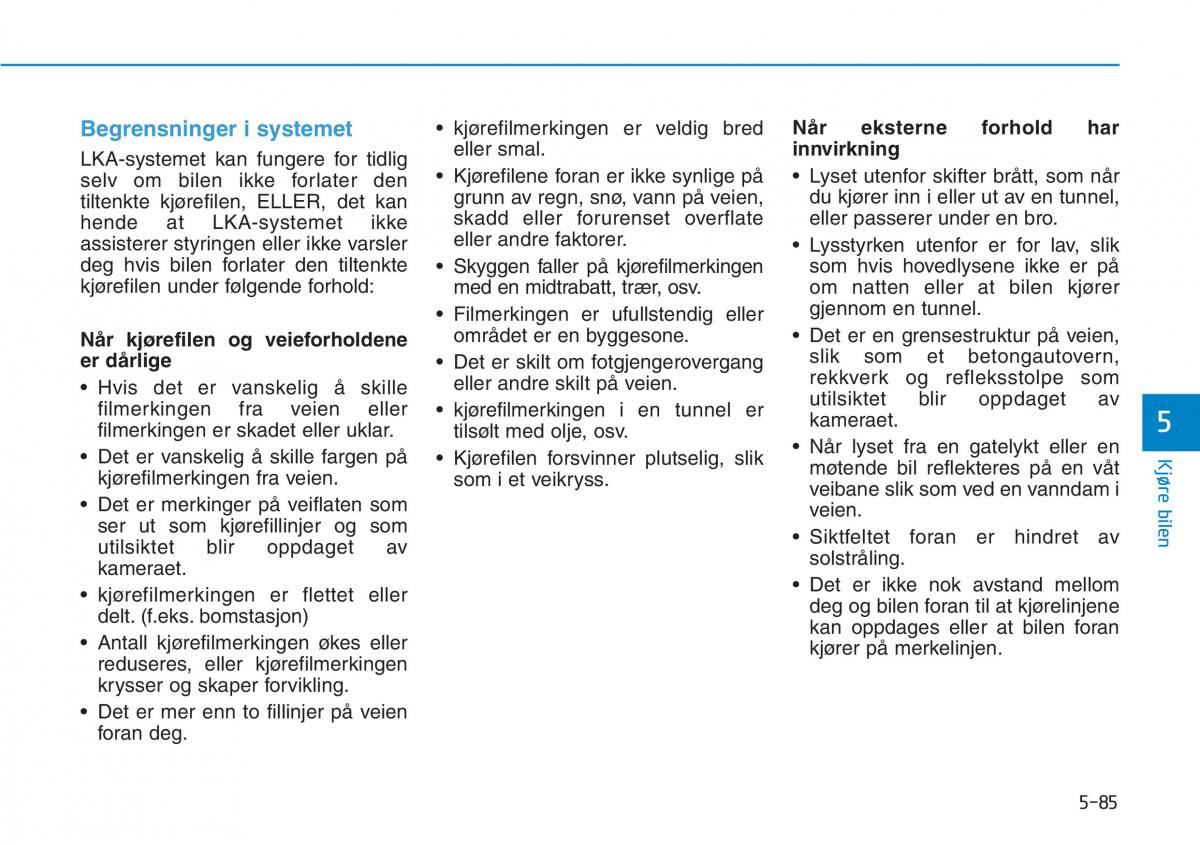 Begrensninger i systemet

LKA-systemet kan fungere for tidlig selv om bilen ikke forlater den tiltenkte kjørefilen, ELLER, det kan hende at LKA-systemet ikke assisterer styringen eller ikke varsler deg hvis bilen forlater den tiltenkte kjørefilen under følgende forhold:

Når kjørefilen og veieforholdene er dårlige

• Hvis det er vanskelig å skille filmerkingen fra veien eller filmerkingen er skadet eller uklar.
• Det er vanskelig å skille fargen på kjørefilmerkingen fra veien.
• Det er merkinger på veiflaten som ser ut som kjørefillinjer og som utilsiktet blir oppdaget av kameraet.
• kjørefilmerkingen er flettet eller delt. (f.eks. bomstasjon)
• Antall kjørefilmerkingen økes eller reduseres, eller kjørefilmerkingen krysser og skaper forvikling.
• Det er mer enn to fillinjer på veien foran deg.
• kjørefilmerkingen er veldig bred eller smal.
• Kjørefilene foran er ikke synlige på grunn av regn, snø, vann på veien, skadd eller forurenset overflate eller andre faktorer.
• Skyggen faller på kjørefilmerkingen med en midtrabatt, trær, osv.
• Filmerkingen er ufullstendig eller området er en byggesone.
• Det er skilt om fotgjengerovergang eller andre skilt på veien.
• kjørefilmerkingen i en tunnel er tilsølt med olje, osv.
• Kjørefilen forsvinner plutselig, slik som i et veikryss.

Når eksterne forhold har innvirkning

• Lyset utenfor skifter brått, som når du kjører inn i eller ut av en tunnel, eller passerer under en bro.
• Lysstyrken utenfor er for lav, slik som hvis hovedlysene ikke er på om natten eller at bilen kjører gjennom en tunnel.
• Det er en grensestruktur på veien, slik som et betongautovern, rekkverk og refleksstolpe som utilsiktet blir oppdaget av kameraet.
• Når lyset fra en gatelykt eller en møtende bil reflekteres på en våt veibane slik som ved en vanndam i veien.
• Siktfeltet foran er hindret av solstråling.
• Det er ikke nok avstand mellom deg og bilen foran til at kjørelinjene kan oppdages eller at bilen foran kjører på merkelinjen.

5
Kjøre bilen

5-85